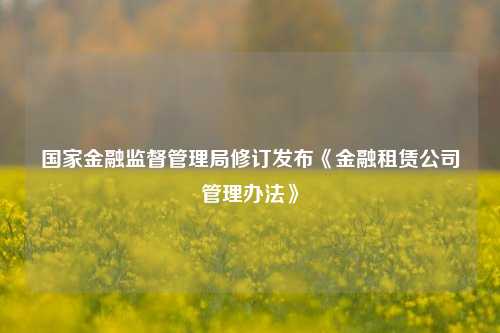 国家金融监督管理局修订发布《金融租赁公司管理办法》